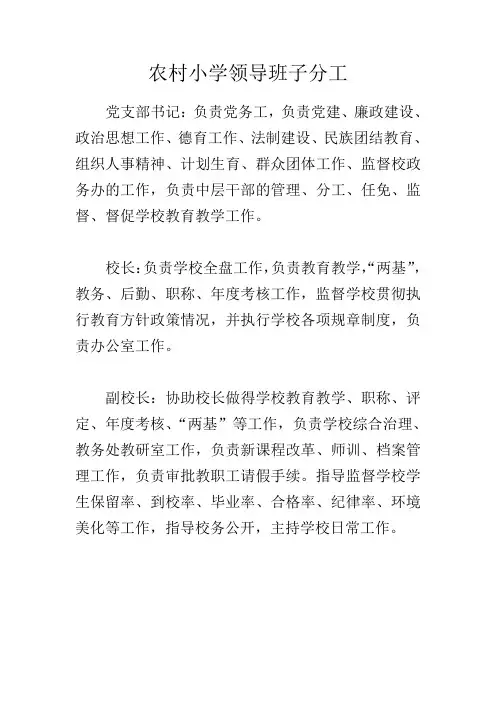 农村小学领导班子分工

党支部书记：负责党务工，负责党建、廉政建设、政治思想工作、德育工作、法制建设、民族团结教育、组织人事精神、计划生育、群众团体工作、监督校政务办的工作，负责中层干部的管理、分工、任免、监督、督促学校教育教学工作。

校长：负责学校全盘工作，负责教育教学，“两基”，教务、后勤、职称、年度考核工作，监督学校贯彻执行教育方针政策情况，并执行学校各项规章制度，负责办公室工作。

副校长：协助校长做得学校教育教学、职称、评定、年度考核、“两基”等工作，负责学校综合治理、教务处教研室工作，负责新课程改革、师训、档案管理工作，负责审批教职工请假手续。指导监督学校学生保留率、到校率、毕业率、合格率、纪律率、环境美化等工作，指导校务公开，主持学校日常工作。